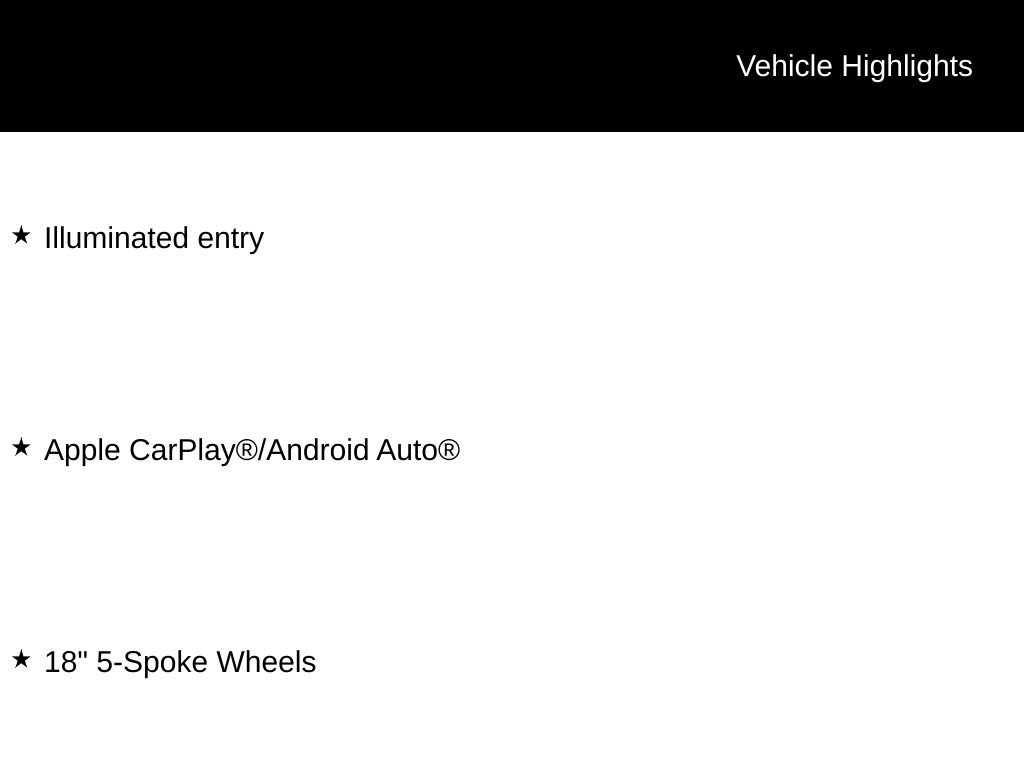 Vehicle Highlights

★ Illuminated entry

★ Apple CarPlay®/Android Auto®

★ 18" 5-Spoke Wheels